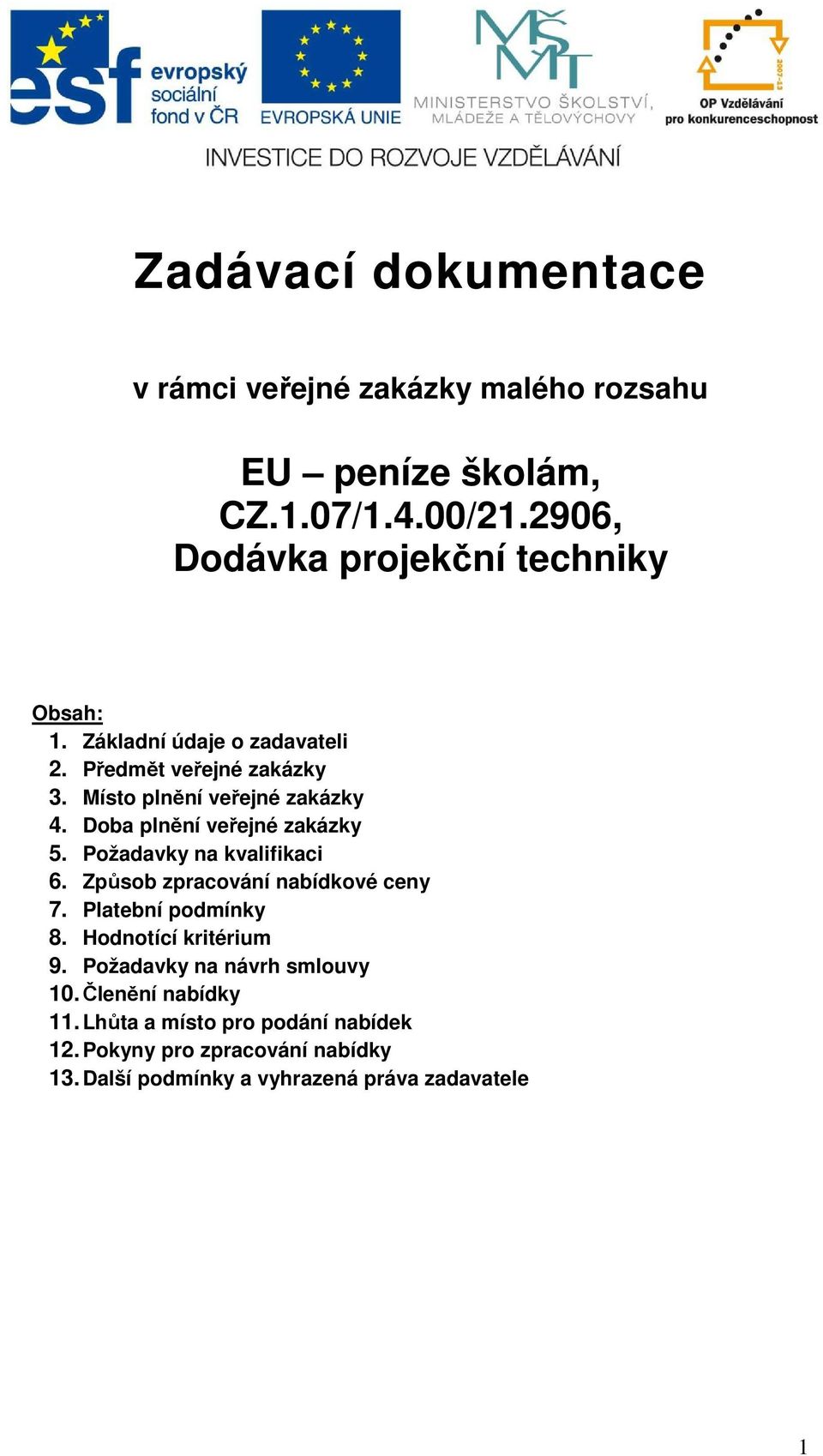 esf evropský sociální fond v ČR

EVROPSKÁ UNIE

MŠMT MINISTERSTVO ŠKOLSTVÍ, MLÁDEŽE A TĚLOVÝCHOVY

2007-13 OP Vzdělávání pro konkurenceschopnost

INVESTICE DO ROZVOJE VZDĚLÁVÁNÍ

Zadávací dokumentace

v rámci veřejné zakázky malého rozsahu

EU – peníze školám, CZ.1.07/1.4.00/21.2906, Dodávka projekční techniky

Obsah:
1. Základní údaje o zadavateli
2. Předmět veřejné zakázky
3. Místo plnění veřejné zakázky
4. Doba plnění veřejné zakázky
5. Požadavky na kvalifikaci
6. Způsob zpracování nabídkové ceny
7. Platební podmínky
8. Hodnotící kritérium
9. Požadavky na návrh smlouvy
10. Členění nabídky
11. Lhůta a místo pro podání nabídek
12. Pokyny pro zpracování nabídky
13. Další podmínky a vyhrazená práva zadavatele

1